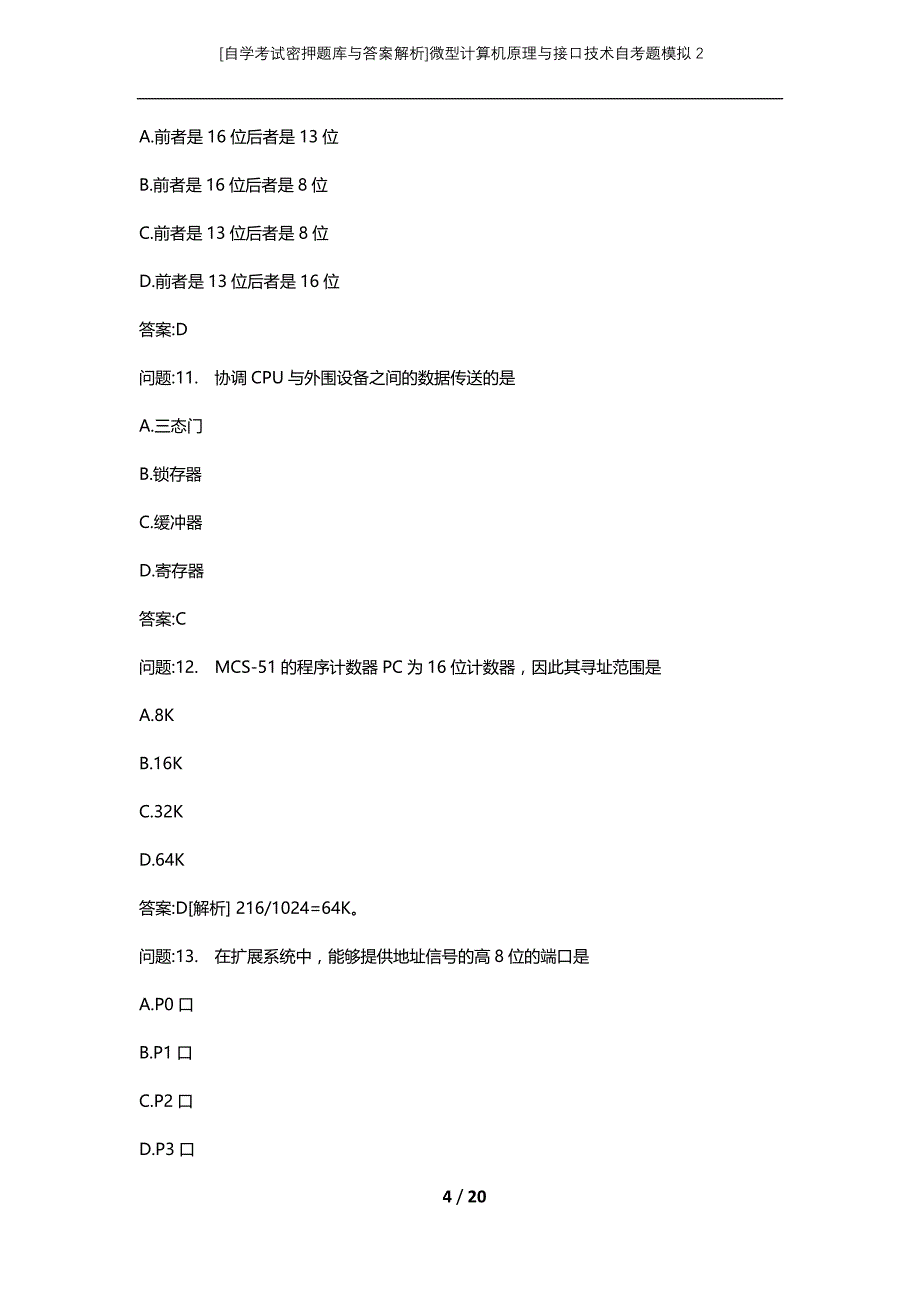 [自学考试密押题库与答案解析]微型计算机原理与接口技术自考题模拟 2

A.前者是 16 位后者是 13 位

B.前者是 16 位后者是 8 位

C.前者是 13 位后者是 8 位

D.前者是 13 位后者是 16 位

答案:D

问题:11. 协调 CPU 与外围设备之间的数据传送的是

A.三态门

B.锁存器

C.缓冲器

D.寄存器

答案:C

问题:12. MCS-51 的程序计数器 PC 为 16 位计数器，因此其寻址范围是

A.8K

B.16K

C.32K

D.64K

答案:D[解析] 216/1024=64K。

问题:13. 在扩展系统中，能够提供地址信号的高 8 位的端口是

A.P0 口

B.P1 口

C.P2 口

D.P3 口

4 / 20